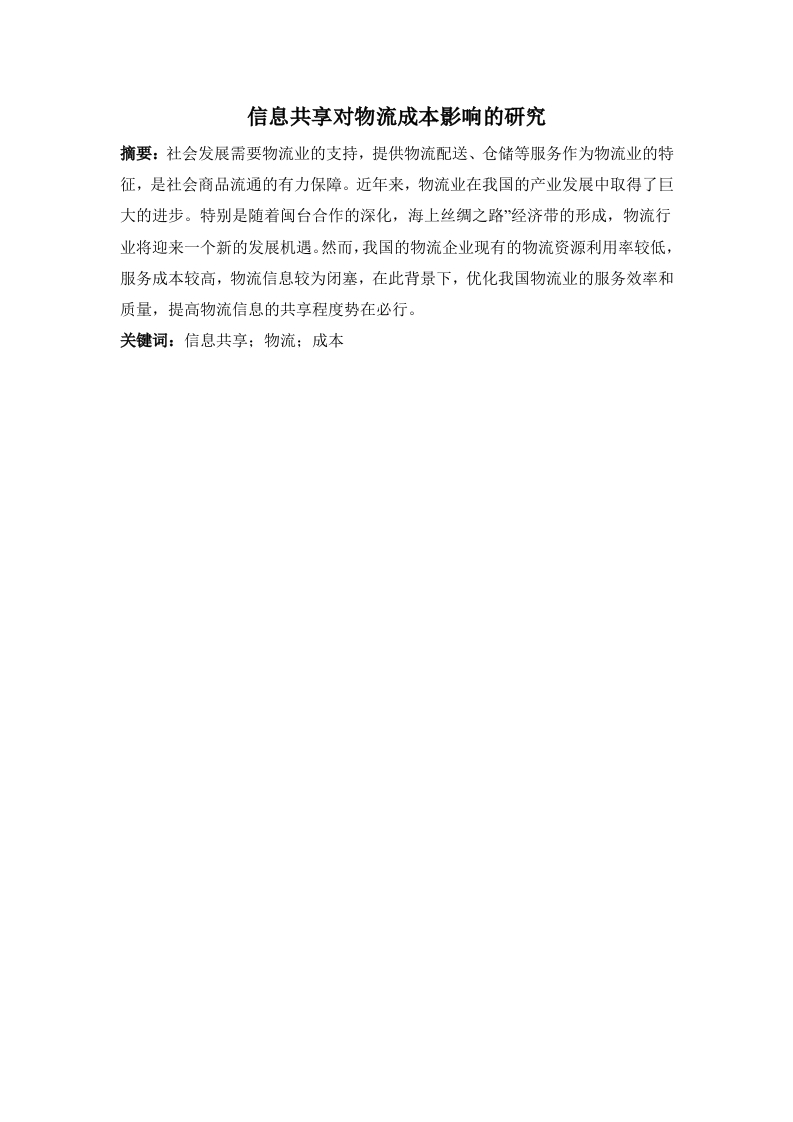 信息共享对物流成本影响的研究

摘要：社会发展需要物流业的支持，提供物流配送、仓储等服务作为物流业的特征，是社会商品流通的有力保障。近年来，物流业在我国的产业发展中取得了巨大的进步。特别是随着闽台合作的深化，海上丝绸之路”经济带的形成，物流行业将迎来一个新的发展机遇。然而，我国的物流企业现有的物流资源利用率较低，服务成本较高，物流信息较为闭塞，在此背景下，优化我国物流业的服务效率和质量，提高物流信息的共享程度势在必行。

关键词：信息共享；物流；成本